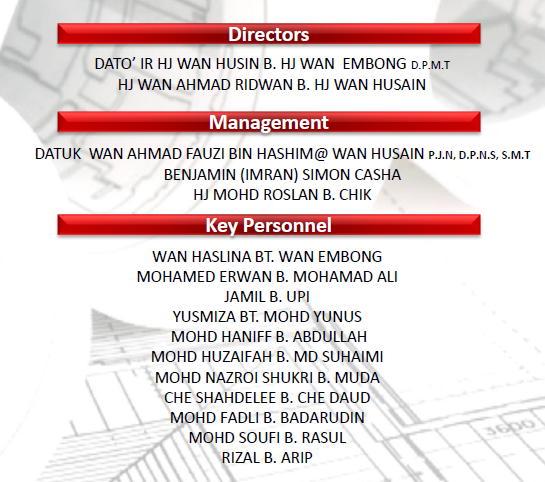 Directors

DATO' IR HJ WAN HUSIN B. HJ WAN EMBONG D.P.M.T
HJ WAN AHMAD RIDWAN B. HJ WAN HUSAIN

Management

DATUK WAN AHMAD FAUZI BIN HASHIM@ WAN HUSAIN P.J.N, D.P.N.S, S.M.T
BENJAMIN (IMRAN) SIMON CASHA
HJ MOHD ROSLAN B. CHIK

Key Personnel

WAN HASLINA BT. WAN EMBONG
MOHAMED ERWAN B. MOHAMAD ALI
JAMIL B. UPI
YUSMIZA BT. MOHD YUNUS
MOHD HANIFF B. ABDULLAH
MOHD HUZAIFAH B. MD SUHAIMI
MOHD NAZROI SHUKRI B. MUDA
CHE SHAHDELEE B. CHE DAUD
MOHD FADLI B. BADARUDIN
MOHD SOUFI B. RASUL
RIZAL B. ARIP

3600